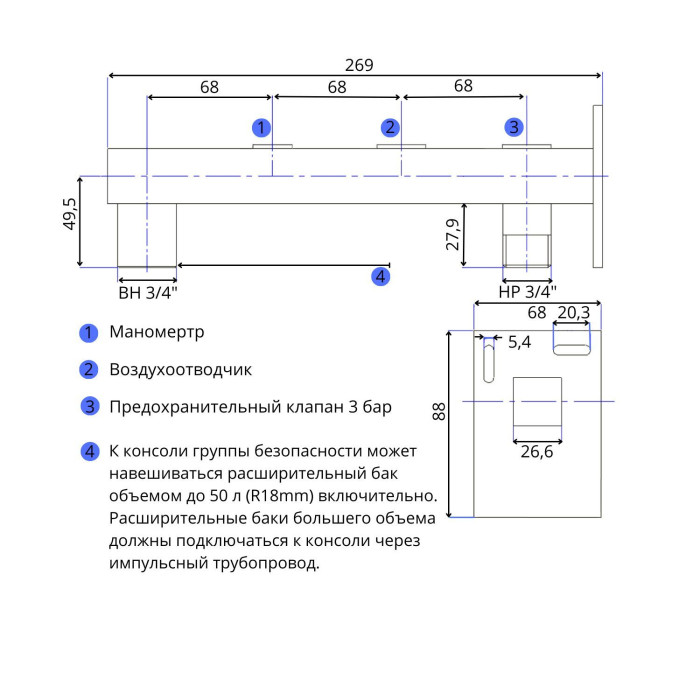 269

68 68 68

1 2 3

49,5

27,9

4

ВН 3/4"

НР 3/4"

68 20,3

5,4

88

26,6

1 Маномертр

2 Воздухоотводчик

3 Предохранительный клапан 3 бар

4 К консоли группы безопасности может навешиваться расширительный бак объемом до 50 л (R18mm) включительно. Расширительные баки большего объема должны подключаться к консоли через импульсный трубопровод.